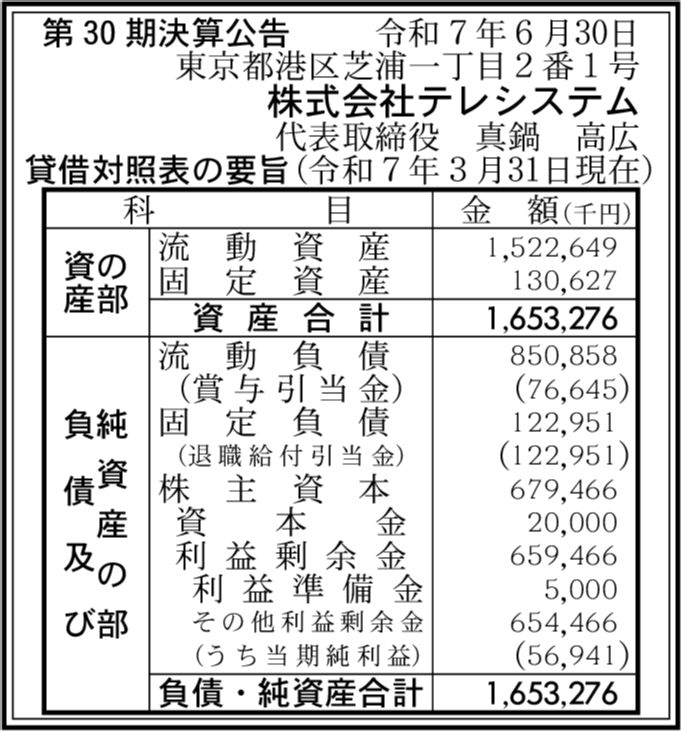 第 30 期決算公告　令和７年６月30日
東京都港区芝浦一丁目２番１号
株式会社テレシステム
代表取締役　真鍋　高広

貸借対照表の要旨（令和７年３月31日現在）

| 科　目 | | 金　額（千円） |
|---|---|---|
| 資産の部 | 流動資産 | 1,522,649 |
| | 固定資産 | 130,627 |
| | 資産合計 | 1,653,276 |
| 負債及び純資産の部 | 流動負債 | 850,858 |
| | （賞与引当金） | （76,645） |
| | 固定負債 | 122,951 |
| | （退職給付引当金） | （122,951） |
| | 株主資本 | 679,466 |
| | 資本金 | 20,000 |
| | 利益剰余金 | 659,466 |
| | 利益準備金 | 5,000 |
| | その他利益剰余金 | 654,466 |
| | （うち当期純利益） | （56,941） |
| | 負債・純資産合計 | 1,653,276 |